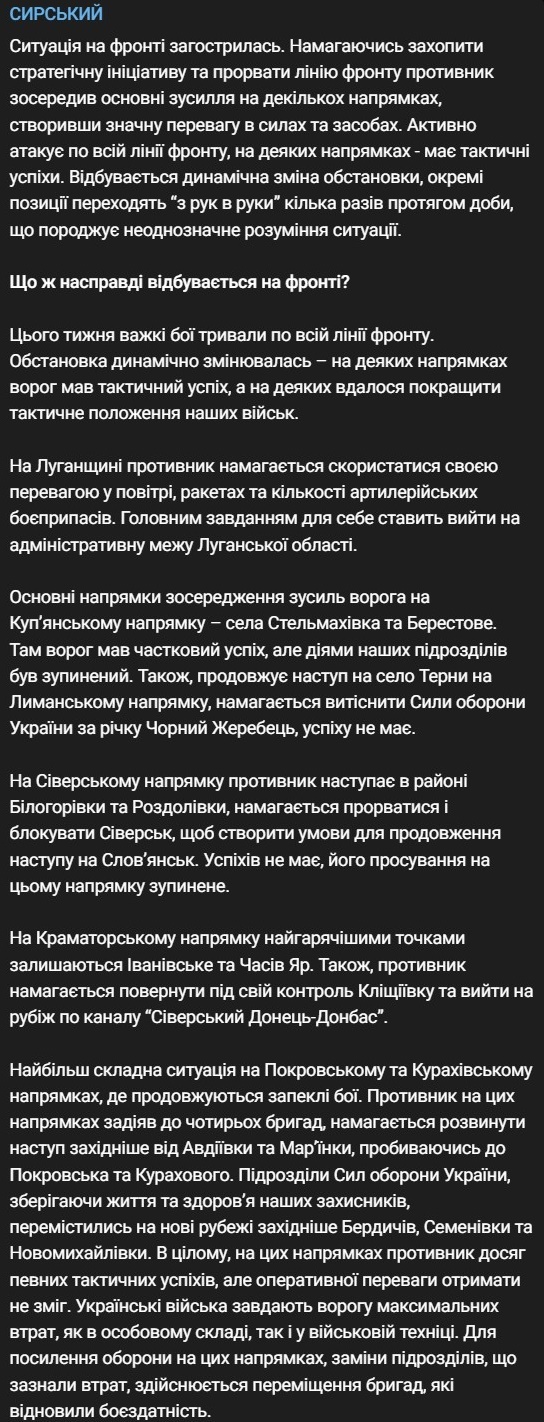 СИРСЬКИЙ

Ситуація на фронті загострилась. Намагаючись захопити стратегічну ініціативу та прорвати лінію фронту противник зосередив основні зусилля на декількох напрямках, створивши значну перевагу в силах та засобах. Активно атакує по всій лінії фронту, на деяких напрямках - має тактичні успіхи. Відбувається динамічна зміна обстановки, окремі позиції переходять "з рук в руки" кілька разів протягом доби, що породжує неоднозначне розуміння ситуації.

Що ж насправді відбувається на фронті?

Цього тижня важкі бої тривали по всій лінії фронту. Обстановка динамічно змінювалась – на деяких напрямках ворог мав тактичний успіх, а на деяких вдалося покращити тактичне положення наших військ.

На Луганщині противник намагається скористатися своєю перевагою у повітрі, ракетах та кількості артилерійських боєприпасів. Головним завданням для себе ставить вийти на адміністративну межу Луганської області.

Основні напрямки зосередження зусиль ворога на Куп'янському напрямку – села Стельмахівка та Берестове. Там ворог мав частковий успіх, але діями наших підрозділів був зупинений. Також, продовжує наступ на село Терни на Лиманському напрямку, намагається витіснити Сили оборони України за річку Чорний Жеребець, успіху не має.

На Сіверському напрямку противник наступає в районі Білогорівки та Роздолівки, намагається прорватися і блокувати Сіверськ, щоб створити умови для продовження наступу на Слов'янськ. Успіхів не має, його просування на цьому напрямку зупинене.

На Краматорському напрямку найгарячішими точками залишаються Іванівське та Часів Яр. Також, противник намагається повернути під свій контроль Кліщіївку та вийти на рубіж по каналу "Сіверський Донець-Донбас".

Найбільш складна ситуація на Покровському та Курахівському напрямках, де продовжуються запеклі бої. Противник на цих напрямках задіяв до чотирьох бригад, намагається розвинути наступ західніше від Авдіївки та Мар'їнки, пробиваючись до Покровська та Курахового. Підрозділи Сил оборони України, зберігаючи життя та здоров'я наших захисників, перемістились на нові рубежі західніше Бердичів, Семенівки та Новомихайлівки. В цілому, на цих напрямках противник досяг певних тактичних успіхів, але оперативної переваги отримати не зміг. Українські війська завдають ворогу максимальних втрат, як в особовому складі, так і у військовій техніці. Для посилення оборони на цих напрямках, заміни підрозділів, що зазнали втрат, здійснюється переміщення бригад, які відновили боєздатність.